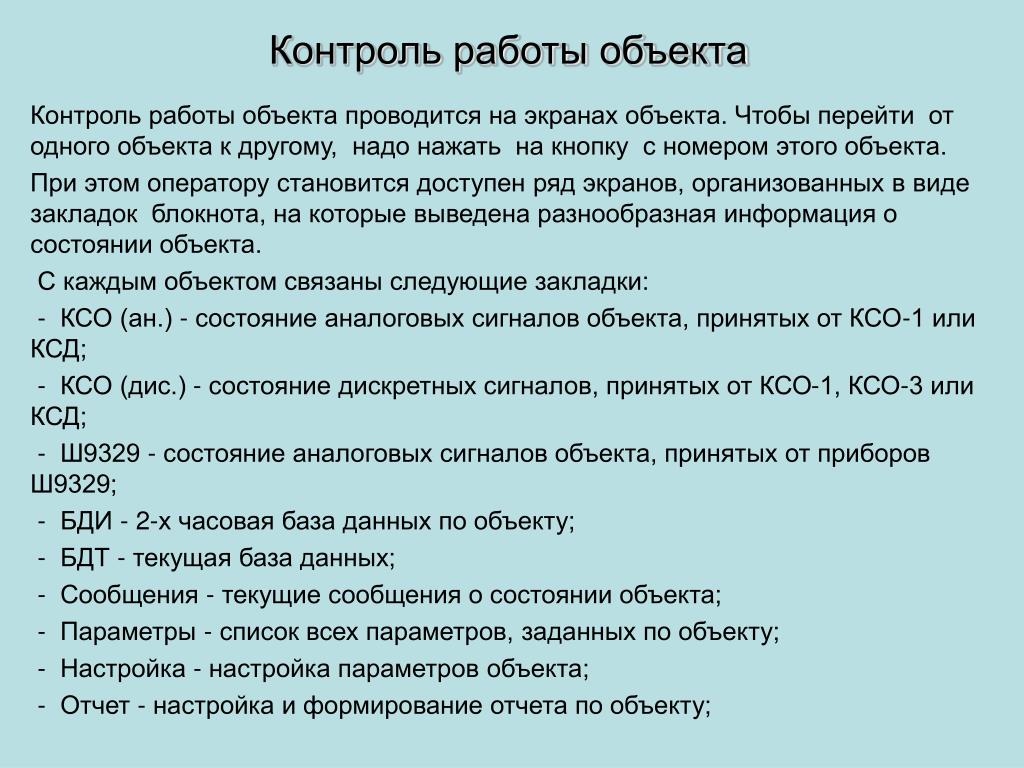 Контроль работы объекта

Контроль работы объекта проводится на экранах объекта. Чтобы перейти от одного объекта к другому, надо нажать на кнопку с номером этого объекта.

При этом оператору становится доступен ряд экранов, организованных в виде закладок блокнота, на которые выведена разнообразная информация о состоянии объекта.

С каждым объектом связаны следующие закладки:

- КСО (ан.) - состояние аналоговых сигналов объекта, принятых от КСО-1 или КСД;

- КСО (дис.) - состояние дискретных сигналов, принятых от КСО-1, КСО-3 или КСД;

- Ш9329 - состояние аналоговых сигналов объекта, принятых от приборов Ш9329;

- БДИ - 2-х часовая база данных по объекту;

- БДТ - текущая база данных;

- Сообщения - текущие сообщения о состоянии объекта;

- Параметры - список всех параметров, заданных по объекту;

- Настройка - настройка параметров объекта;

- Отчет - настройка и формирование отчета по объекту;